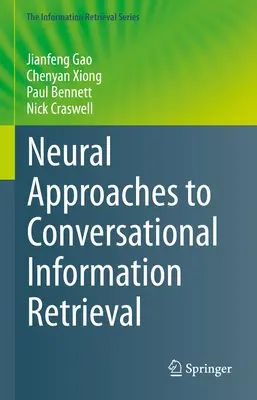 The Information Retrieval Series

Jianfeng Gao
Chenyan Xiong
Paul Bennett
Nick Craswell

Neural Approaches to Conversational Information Retrieval

Springer